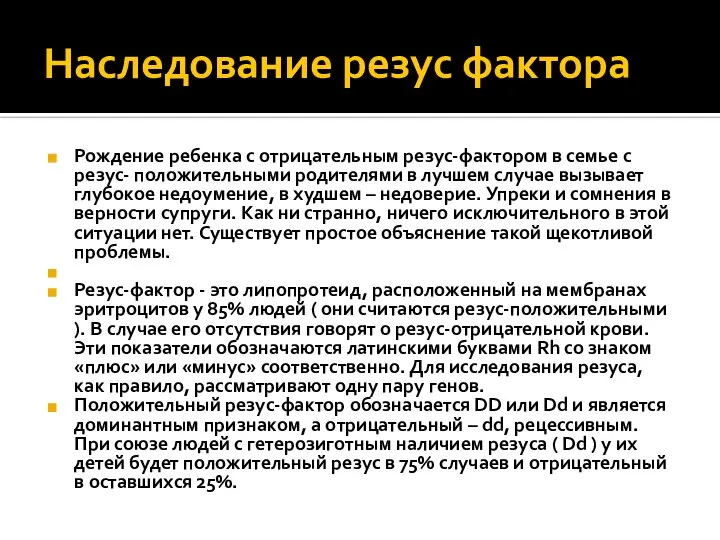 Наследование резус фактора

Рождение ребенка с отрицательным резус-фактором в семье с резус- положительными родителями в лучшем случае вызывает глубокое недоумение, в худшем – недоверие. Упреки и сомнения в верности супруги. Как ни странно, ничего исключительного в этой ситуации нет. Существует простое объяснение такой щекотливой проблемы.

Резус-фактор - это липопротеид, расположенный на мембранах эритроцитов у 85% людей ( они считаются резус-положительными ). В случае его отсутствия говорят о резус-отрицательной крови. Эти показатели обозначаются латинскими буквами Rh со знаком «плюс» или «минус» соответственно. Для исследования резуса, как правило, рассматривают одну пару генов.

Положительный резус-фактор обозначается DD или Dd и является доминантным признаком, а отрицательный – dd, рецессивным. При союзе людей с гетерозиготным наличием резуса ( Dd ) у их детей будет положительный резус в 75% случаев и отрицательный в оставшихся 25%.